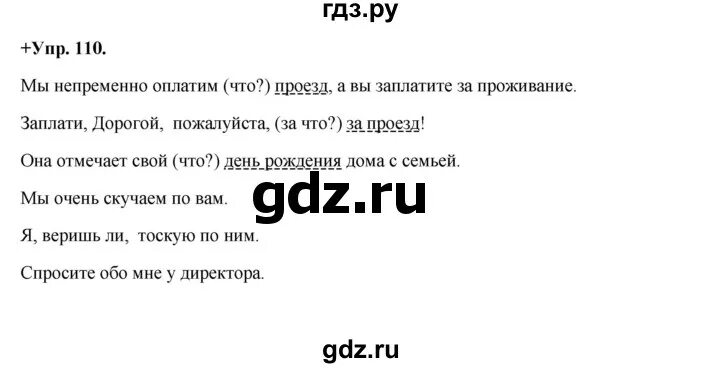 гдз.ру

+Упр. 110.

Мы непременно оплатим (что?) проезд, а вы заплатите за проживание.

Заплати, Дорогой, пожалуйста, (за что?) за проезд!

Она отмечает свой (что?) день рождения дома с семьей.

Мы очень скучаем по вам.

gdz.ru

Я, веришь ли, тоскую по ним.

Спросите обо мне у директора.

gdz.ru